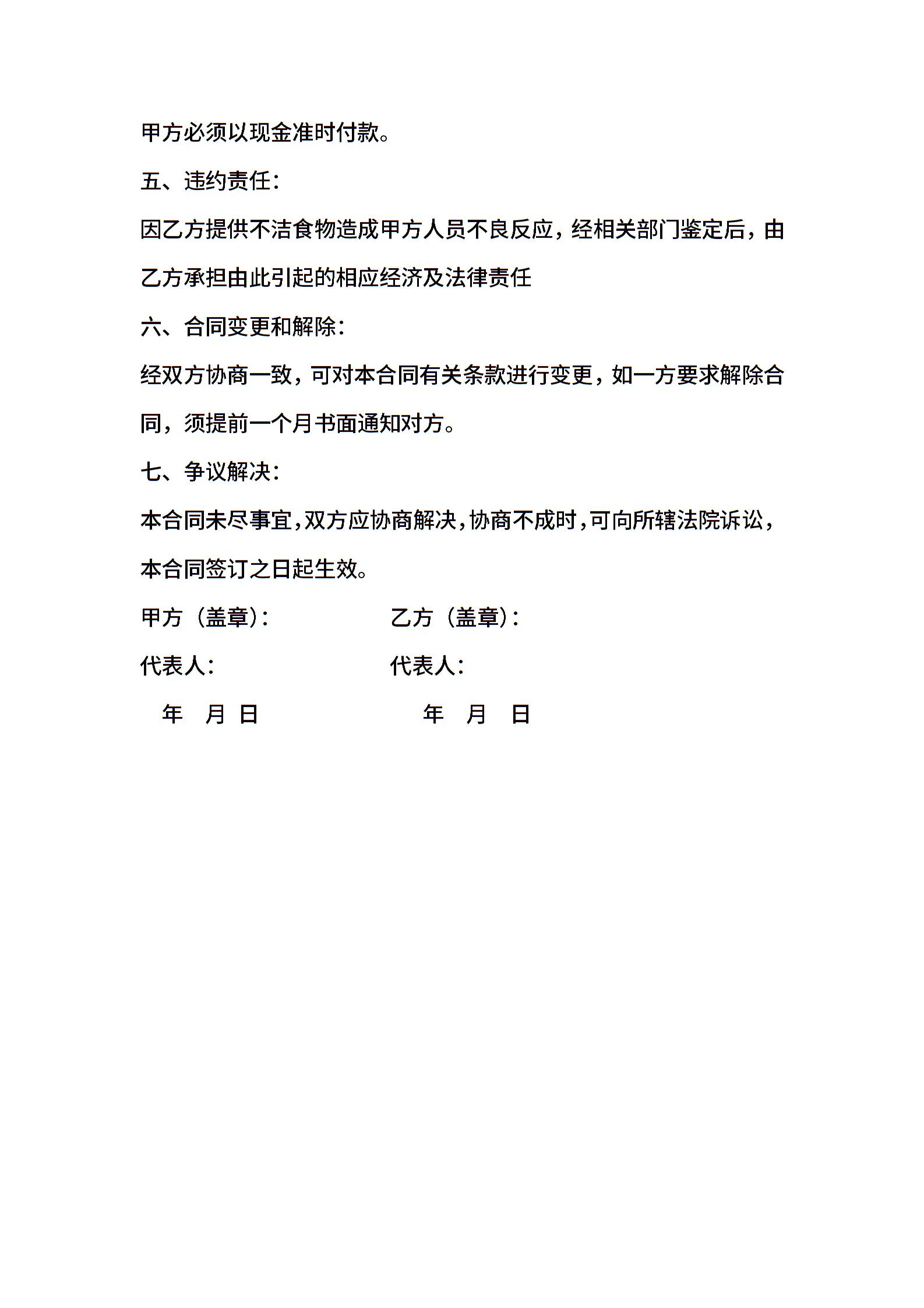 甲方必须以现金准时付款。

五、违约责任:

因乙方提供不洁食物造成甲方人员不良反应，经相关部门鉴定后，由乙方承担由此引起的相应经济及法律责任

六、合同变更和解除:

经双方协商一致，可对本合同有关条款进行变更，如一方要求解除合同，须提前一个月书面通知对方。

七、争议解决:

本合同未尽事宜，双方应协商解决，协商不成时，可向所辖法院诉讼，本合同签订之日起生效。

甲方（盖章）: 乙方（盖章）:

代表人: 代表人:

年 月 日 年 月 日